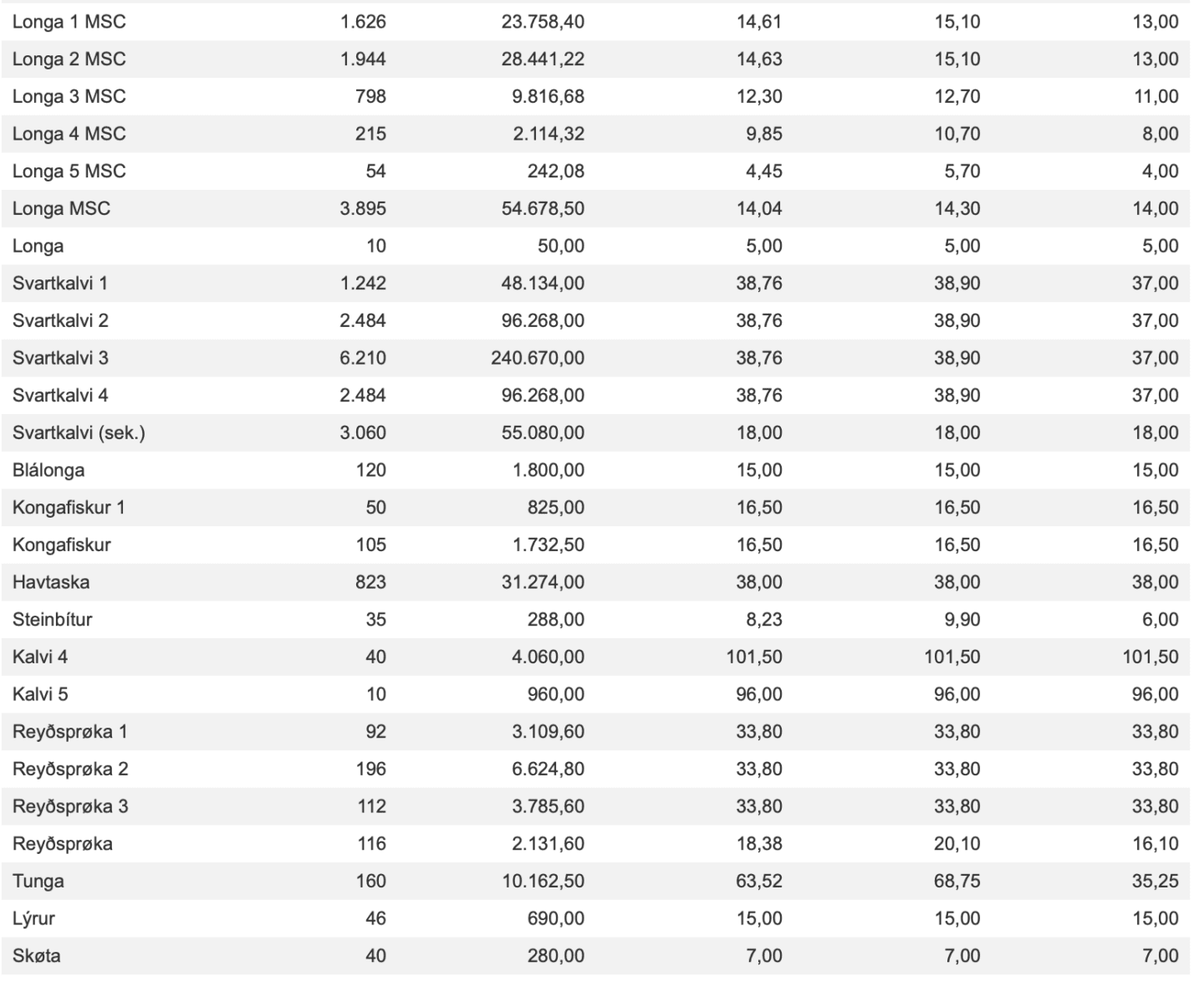 | | | | | | |
|---|---|---|---|---|---|
| Longa 1 MSC | 1.626 | 23.758,40 | 14,61 | 15,10 | 13,00 |
| Longa 2 MSC | 1.944 | 28.441,22 | 14,63 | 15,10 | 13,00 |
| Longa 3 MSC | 798 | 9.816,68 | 12,30 | 12,70 | 11,00 |
| Longa 4 MSC | 215 | 2.114,32 | 9,85 | 10,70 | 8,00 |
| Longa 5 MSC | 54 | 242,08 | 4,45 | 5,70 | 4,00 |
| Longa MSC | 3.895 | 54.678,50 | 14,04 | 14,30 | 14,00 |
| Longa | 10 | 50,00 | 5,00 | 5,00 | 5,00 |
| Svartkalvi 1 | 1.242 | 48.134,00 | 38,76 | 38,90 | 37,00 |
| Svartkalvi 2 | 2.484 | 96.268,00 | 38,76 | 38,90 | 37,00 |
| Svartkalvi 3 | 6.210 | 240.670,00 | 38,76 | 38,90 | 37,00 |
| Svartkalvi 4 | 2.484 | 96.268,00 | 38,76 | 38,90 | 37,00 |
| Svartkalvi (sek.) | 3.060 | 55.080,00 | 18,00 | 18,00 | 18,00 |
| Blálonga | 120 | 1.800,00 | 15,00 | 15,00 | 15,00 |
| Kongafiskur 1 | 50 | 825,00 | 16,50 | 16,50 | 16,50 |
| Kongafiskur | 105 | 1.732,50 | 16,50 | 16,50 | 16,50 |
| Havtaska | 823 | 31.274,00 | 38,00 | 38,00 | 38,00 |
| Steinbítur | 35 | 288,00 | 8,23 | 9,90 | 6,00 |
| Kalvi 4 | 40 | 4.060,00 | 101,50 | 101,50 | 101,50 |
| Kalvi 5 | 10 | 960,00 | 96,00 | 96,00 | 96,00 |
| Reyðsprøka 1 | 92 | 3.109,60 | 33,80 | 33,80 | 33,80 |
| Reyðsprøka 2 | 196 | 6.624,80 | 33,80 | 33,80 | 33,80 |
| Reyðsprøka 3 | 112 | 3.785,60 | 33,80 | 33,80 | 33,80 |
| Reyðsprøka | 116 | 2.131,60 | 18,38 | 20,10 | 16,10 |
| Tunga | 160 | 10.162,50 | 63,52 | 68,75 | 35,25 |
| Lýrur | 46 | 690,00 | 15,00 | 15,00 | 15,00 |
| Skøta | 40 | 280,00 | 7,00 | 7,00 | 7,00 |